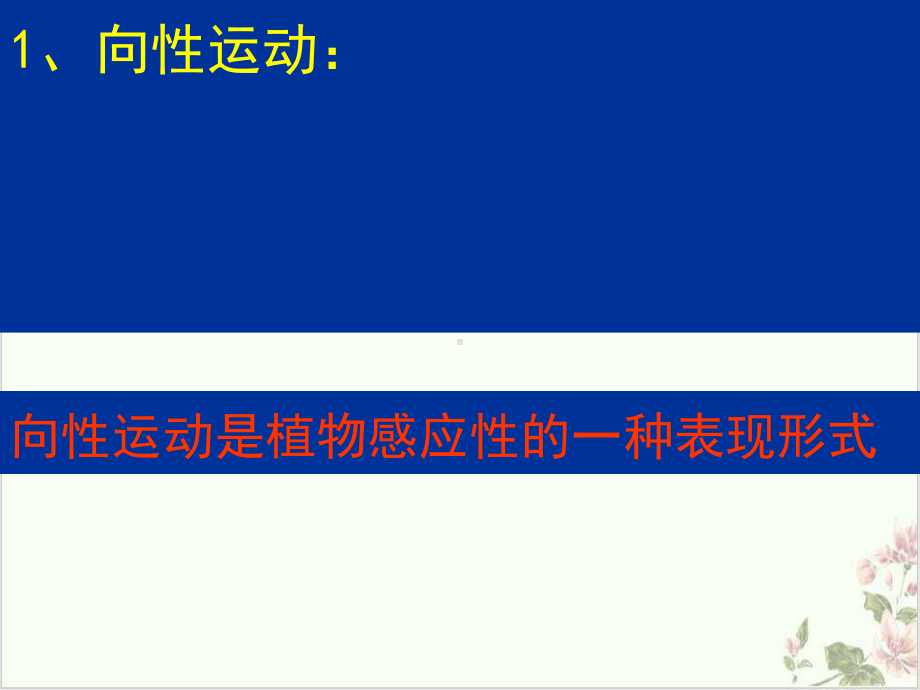 1、向性运动：

向性运动是植物感应性的一种表现形式